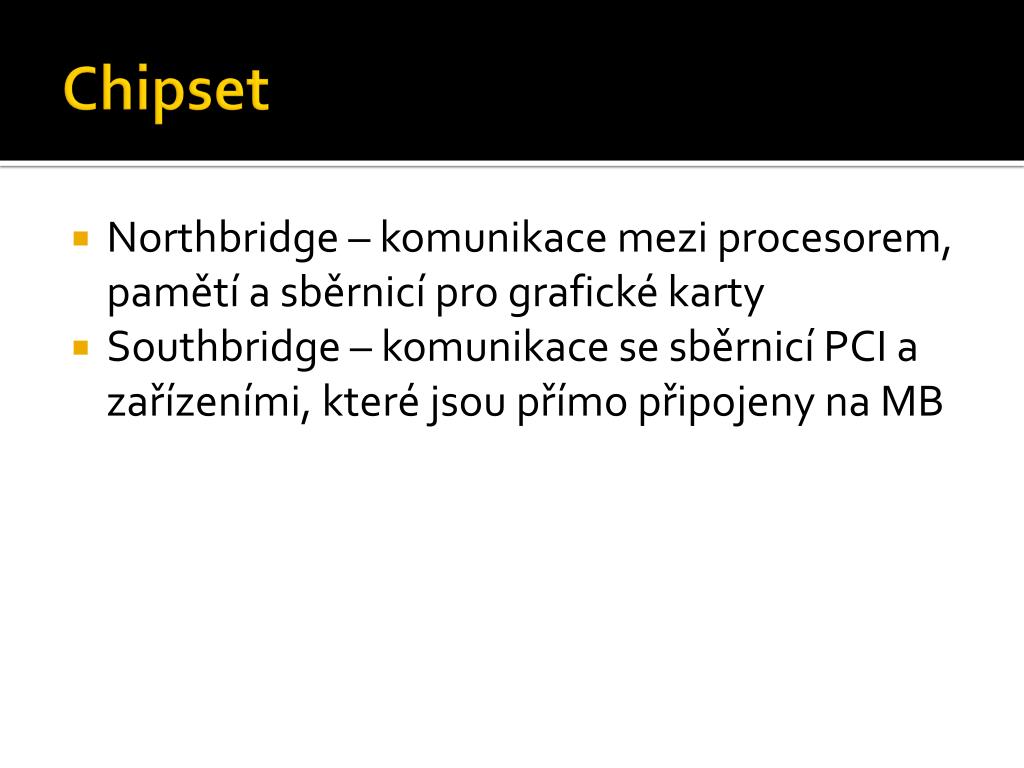 Chipset

• Northbridge – komunikace mezi procesorem, pamětí a sběrnicí pro grafické karty
• Southbridge – komunikace se sběrnicí PCI a zařízeními, které jsou přímo připojeny na MB